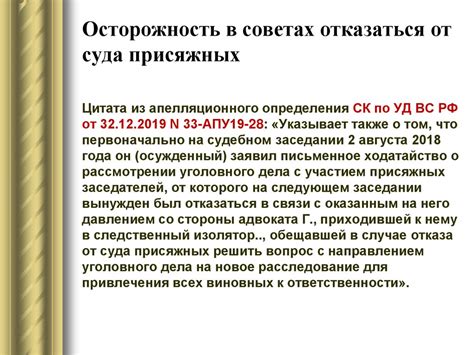 Осторожность в советах отказаться от суда присяжных

Цитата из апелляционного определения СК по УД ВС РФ от 32.12.2019 N 33-АПУ19-28: «Указывает также о том, что первоначально на судебном заседании 2 августа 2018 года он (осужденный) заявил письменное ходатайство о рассмотрении уголовного дела с участием присяжных заседателей, от которого на следующем заседании вынужден был отказаться в связи с оказанным на него давлением со стороны адвоката Г., приходившей к нему в следственный изолятор.., обещавшей в случае отказа от суда присяжных решить вопрос с направлением уголовного дела на новое расследование для привлечения всех виновных к ответственности».